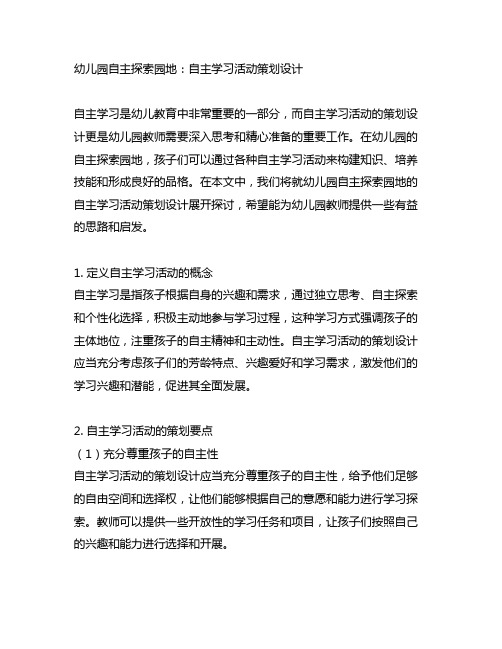 幼儿园自主探索园地：自主学习活动策划设计

自主学习是幼儿教育中非常重要的一部分，而自主学习活动的策划设计更是幼儿园教师需要深入思考和精心准备的重要工作。在幼儿园的自主探索园地，孩子们可以通过各种自主学习活动来构建知识、培养技能和形成良好的品格。在本文中，我们将就幼儿园自主探索园地的自主学习活动策划设计展开探讨，希望能为幼儿园教师提供一些有益的思路和启发。

1. 定义自主学习活动的概念
自主学习是指孩子根据自身的兴趣和需求，通过独立思考、自主探索和个性化选择，积极主动地参与学习过程，这种学习方式强调孩子的主体地位，注重孩子的自主精神和主动性。自主学习活动的策划设计应当充分考虑孩子们的芳龄特点、兴趣爱好和学习需求，激发他们的学习兴趣和潜能，促进其全面发展。

2. 自主学习活动的策划要点
（1）充分尊重孩子的自主性
自主学习活动的策划设计应当充分尊重孩子的自主性，给予他们足够的自由空间和选择权，让他们能够根据自己的意愿和能力进行学习探索。教师可以提供一些开放性的学习任务和项目，让孩子们按照自己的兴趣和能力进行选择和开展。